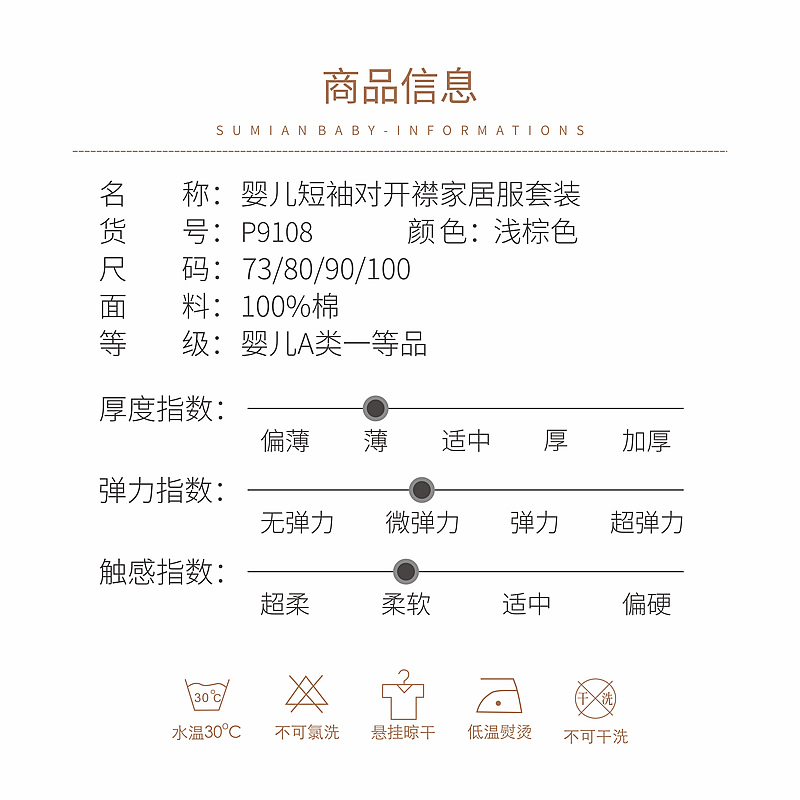 商品信息

SUMIAN BABY-INFORMATIONS

名　　称：婴儿短袖对开襟家居服套装
货　　号：P9108　　颜色：浅棕色
尺　　码：73/80/90/100
面　　料：100%棉
等　　级：婴儿A类一等品

厚度指数：
偏薄　薄　适中　厚　加厚

弹力指数：
无弹力　微弹力　弹力　超弹力

触感指数：
超柔　柔软　适中　偏硬

30℃
水温30℃

不可氯洗

悬挂晾干

低温熨烫

干洗
不可干洗